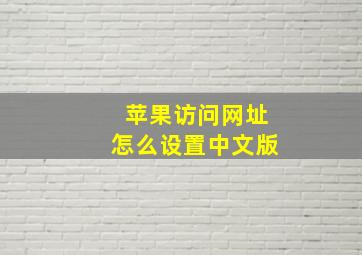 苹果访问网址
怎么设置中文版